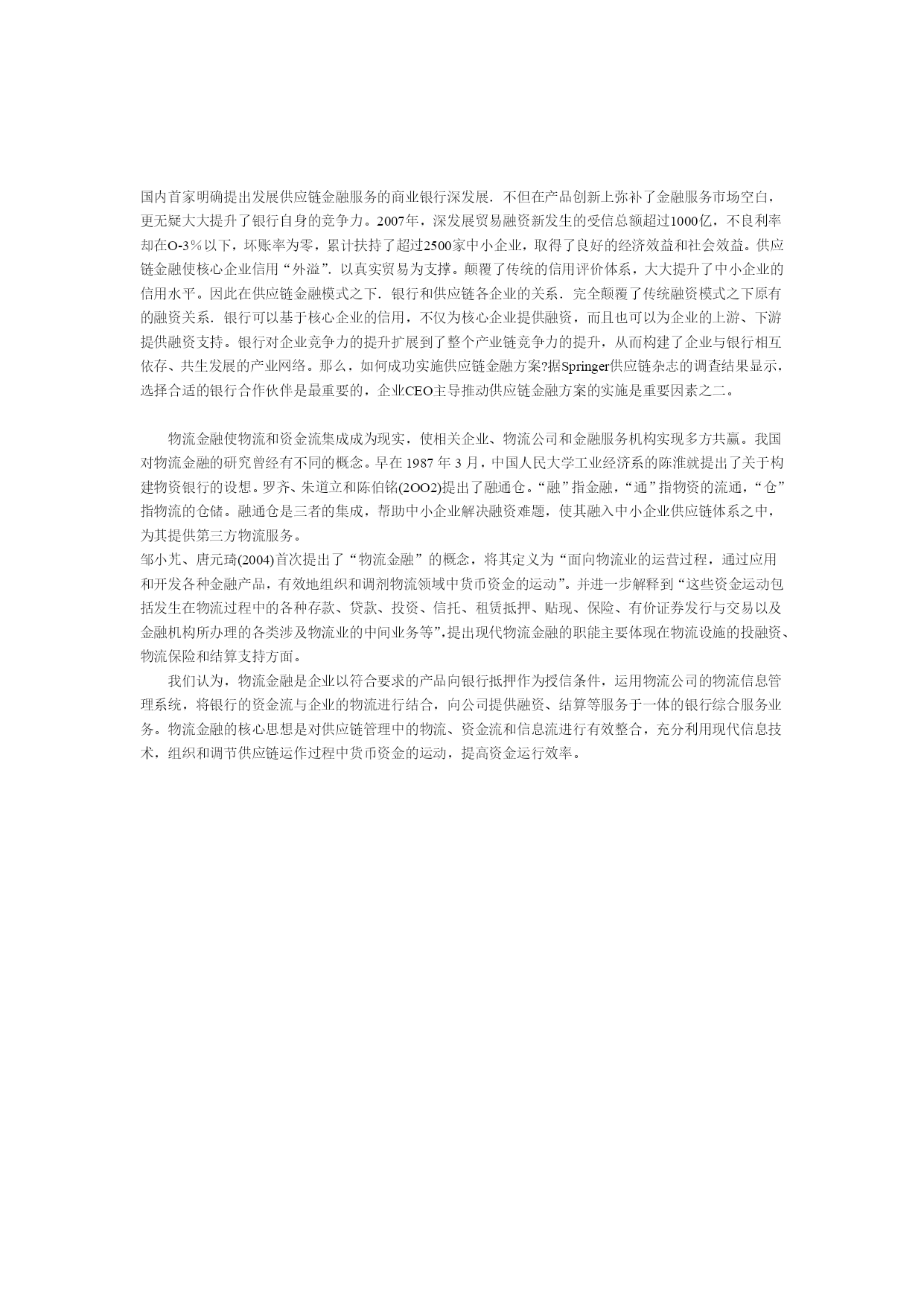 国内首家明确提出发展供应链金融服务的商业银行深发展．不但在产品创新上弥补了金融服务市场空白，更无疑大大提升了银行自身的竞争力。2007年，深发展贸易融资新发生的受信总额超过1000亿，不良利率却在O-3％以下，坏账率为零，累计扶持了超过2500家中小企业，取得了良好的经济效益和社会效益。供应链金融使核心企业信用“外溢”．以真实贸易为支撑。颠覆了传统的信用评价体系，大大提升了中小企业的信用水平。因此在供应链金融模式之下．银行和供应链各企业的关系．完全颠覆了传统融资模式之下原有的融资关系．银行可以基于核心企业的信用，不仅为核心企业提供融资，而且也可以为企业的上游、下游提供融资支持。银行对企业竞争力的提升扩展到了整个产业链竞争力的提升，从而构建了企业与银行相互依存、共生发展的产业网络。那么，如何成功实施供应链金融方案?据Springer供应链杂志的调查结果显示，选择合适的银行合作伙伴是最重要的，企业CEO主导推动供应链金融方案的实施是重要因素之二。

物流金融使物流和资金流集成成为现实，使相关企业、物流公司和金融服务机构实现多方共赢。我国对物流金融的研究曾经有不同的概念。早在 1987 年 3 月，中国人民大学工业经济系的陈淮就提出了关于构建物资银行的设想。罗齐、朱道立和陈伯铭(2OO2)提出了融通仓。“融”指金融，“通”指物资的流通，“仓”指物流的仓储。融通仓是三者的集成，帮助中小企业解决融资难题，使其融入中小企业供应链体系之中，为其提供第三方物流服务。
邹小芃、唐元琦(2004)首次提出了“物流金融”的概念，将其定义为“面向物流业的运营过程，通过应用和开发各种金融产品，有效地组织和调剂物流领域中货币资金的运动”。并进一步解释到“这些资金运动包括发生在物流过程中的各种存款、贷款、投资、信托、租赁抵押、贴现、保险、有价证券发行与交易以及金融机构所办理的各类涉及物流业的中间业务等”,提出现代物流金融的职能主要体现在物流设施的投融资、物流保险和结算支持方面。

我们认为，物流金融是企业以符合要求的产品向银行抵押作为授信条件，运用物流公司的物流信息管理系统，将银行的资金流与企业的物流进行结合，向公司提供融资、结算等服务于一体的银行综合服务业务。物流金融的核心思想是对供应链管理中的物流、资金流和信息流进行有效整合，充分利用现代信息技术，组织和调节供应链运作过程中货币资金的运动，提高资金运行效率。